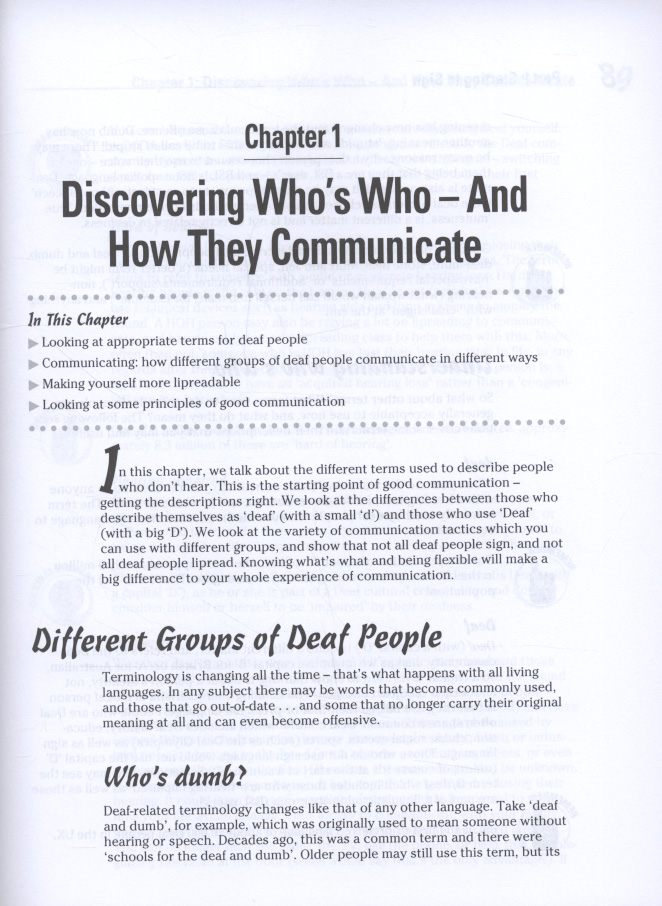 Chapter 1

Discovering Who's Who – And How They Communicate

In This Chapter

▶ Looking at appropriate terms for deaf people

▶ Communicating: how different groups of deaf people communicate in different ways

▶ Making yourself more lipreadable

▶ Looking at some principles of good communication

In this chapter, we talk about the different terms used to describe people who don't hear. This is the starting point of good communication – getting the descriptions right. We look at the differences between those who describe themselves as 'deaf' (with a small 'd') and those who use 'Deaf' (with a big 'D'). We look at the variety of communication tactics which you can use with different groups, and show that not all deaf people sign, and not all deaf people lipread. Knowing what's what and being flexible will make a big difference to your whole experience of communication.

Different Groups of Deaf People

Terminology is changing all the time – that's what happens with all living languages. In any subject there may be words that become commonly used, and those that go out-of-date . . . and some that no longer carry their original meaning at all and can even become offensive.

Who's dumb?

Deaf-related terminology changes like that of any other language. Take 'deaf and dumb', for example, which was originally used to mean someone without hearing or speech. Decades ago, this was a common term and there were 'schools for the deaf and dumb'. Older people may still use this term, but its